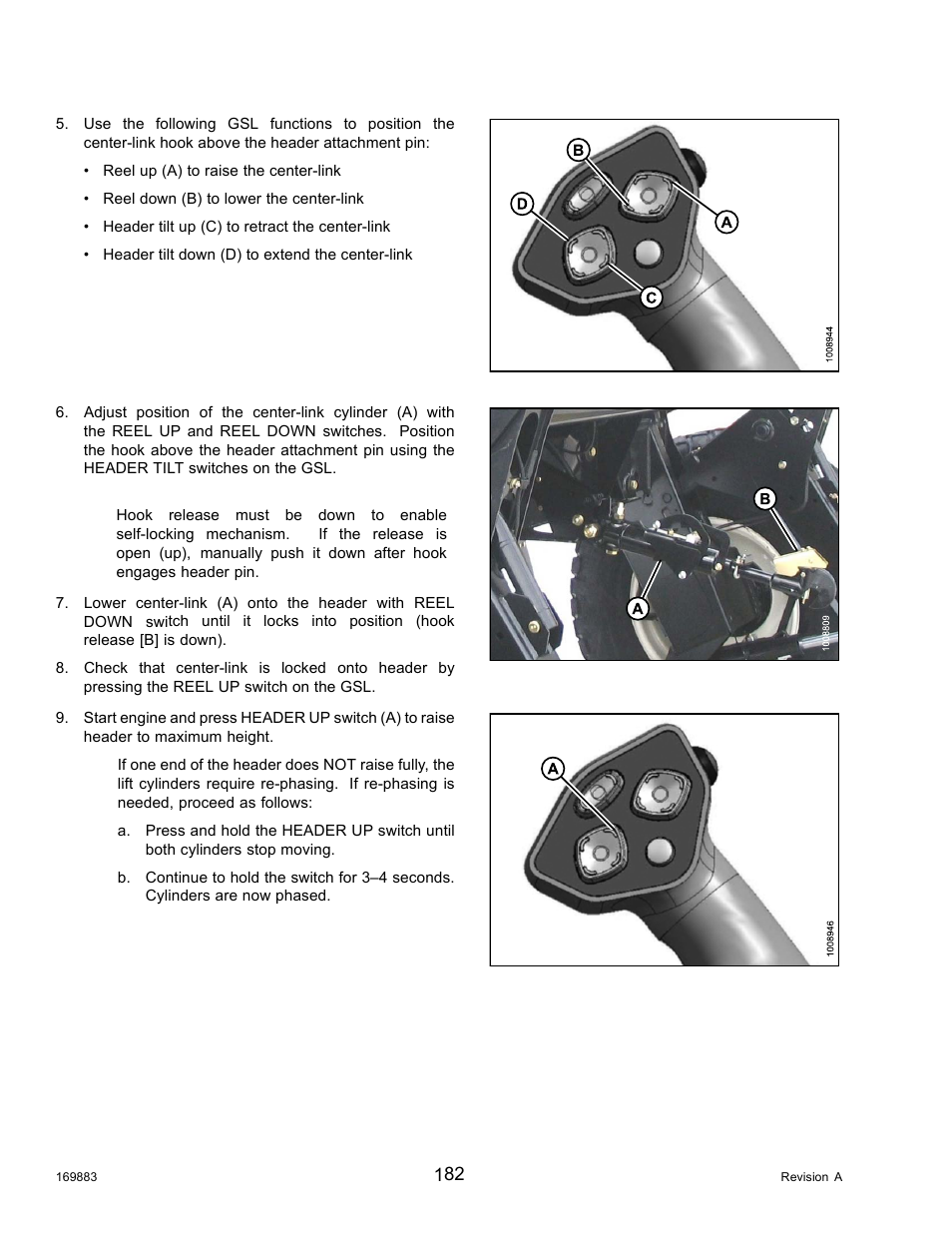 5. Use the following GSL functions to position the center-link hook above the header attachment pin:

• Reel up (A) to raise the center-link

• Reel down (B) to lower the center-link

• Header tilt up (C) to retract the center-link

• Header tilt down (D) to extend the center-link

B
D
A
C
1008944

6. Adjust position of the center-link cylinder (A) with the REEL UP and REEL DOWN switches. Position the hook above the header attachment pin using the HEADER TILT switches on the GSL.

Hook release must be down to enable self-locking mechanism. If the release is open (up), manually push it down after hook engages header pin.

7. Lower center-link (A) onto the header with REEL DOWN switch until it locks into position (hook release [B] is down).

8. Check that center-link is locked onto header by pressing the REEL UP switch on the GSL.

B
A
1008809

9. Start engine and press HEADER UP switch (A) to raise header to maximum height.

If one end of the header does NOT raise fully, the lift cylinders require re-phasing. If re-phasing is needed, proceed as follows:

a. Press and hold the HEADER UP switch until both cylinders stop moving.

b. Continue to hold the switch for 3–4 seconds. Cylinders are now phased.

A
1008946

169883
182
Revision A